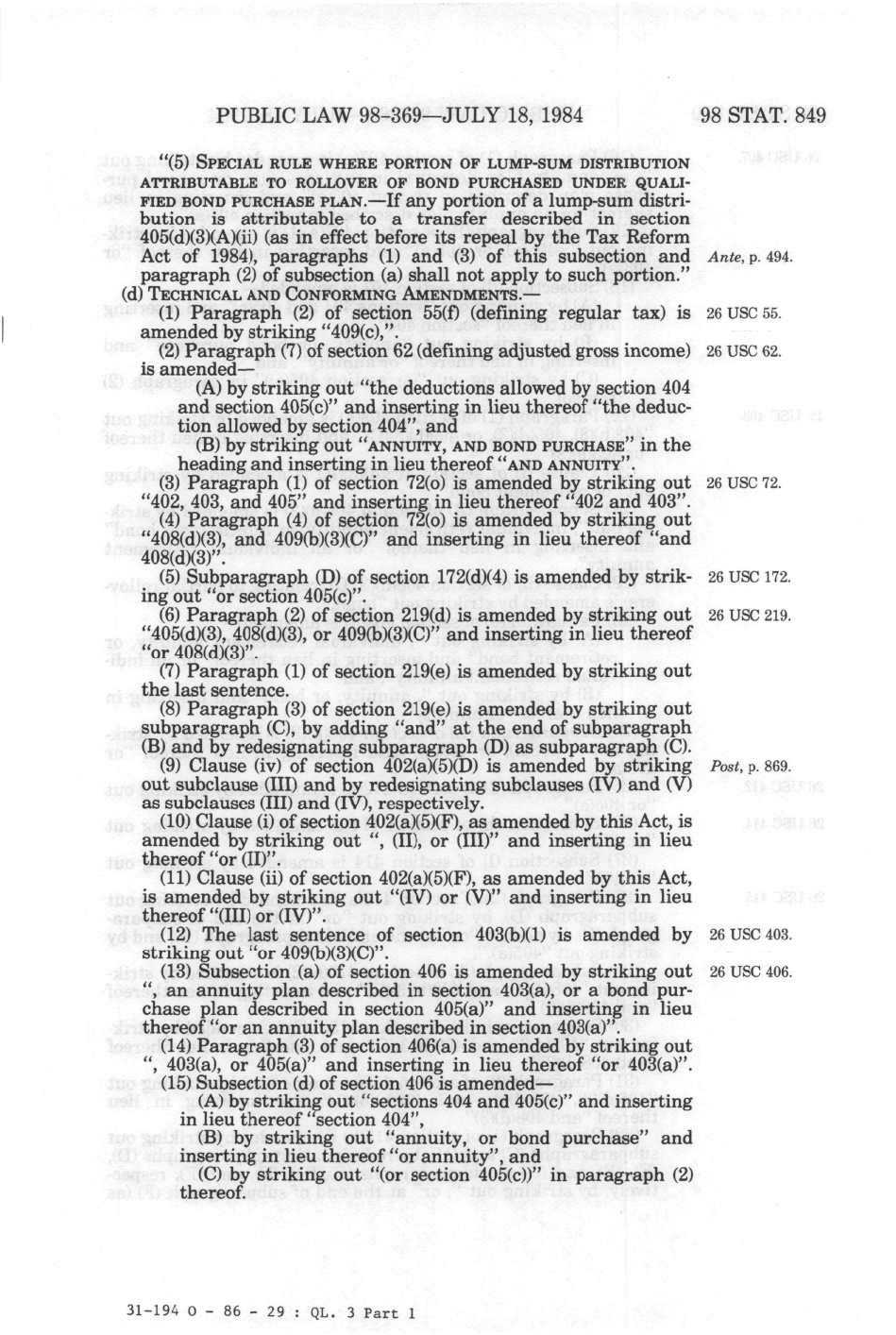 PUBLIC LAW 98-369—JULY 18, 1984

98 STAT. 849

"(5) SPECIAL RULE WHERE PORTION OF LUMP-SUM DISTRIBUTION ATTRIBUTABLE TO ROLLOVER OF BOND PURCHASED UNDER QUALIFIED BOND PURCHASE PLAN.—If any portion of a lump-sum distribution is attributable to a transfer described in section 405(d)(3)(A)(ii) (as in effect before its repeal by the Tax Reform Act of 1984), paragraphs (1) and (3) of this subsection and paragraph (2) of subsection (a) shall not apply to such portion."

Ante, p. 494.

(d) TECHNICAL AND CONFORMING AMENDMENTS.—

(1) Paragraph (2) of section 55(f) (defining regular tax) is amended by striking "409(c),".

26 USC 55.

(2) Paragraph (7) of section 62 (defining adjusted gross income) is amended—

26 USC 62.

(A) by striking out "the deductions allowed by section 404 and section 405(c)" and inserting in lieu thereof "the deduction allowed by section 404", and

(B) by striking out "ANNUITY, AND BOND PURCHASE" in the heading and inserting in lieu thereof "AND ANNUITY".

(3) Paragraph (1) of section 72(o) is amended by striking out "402, 403, and 405" and inserting in lieu thereof "402 and 403".

26 USC 72.

(4) Paragraph (4) of section 72(o) is amended by striking out "408(d)(3), and 409(b)(3)(C)" and inserting in lieu thereof "and 408(d)(3)".

(5) Subparagraph (D) of section 172(d)(4) is amended by striking out "or section 405(c)".

26 USC 172.

(6) Paragraph (2) of section 219(d) is amended by striking out "405(d)(3), 408(d)(3), or 409(b)(3)(C)" and inserting in lieu thereof "or 408(d)(3)".

26 USC 219.

(7) Paragraph (1) of section 219(e) is amended by striking out the last sentence.

(8) Paragraph (3) of section 219(e) is amended by striking out subparagraph (C), by adding "and" at the end of subparagraph (B) and by redesignating subparagraph (D) as subparagraph (C).

(9) Clause (iv) of section 402(a)(5)(D) is amended by striking out subclause (III) and by redesignating subclauses (IV) and (V) as subclauses (III) and (IV), respectively.

Post, p. 869.

(10) Clause (i) of section 402(a)(5)(F), as amended by this Act, is amended by striking out ", (II), or (III)" and inserting in lieu thereof "or (II)".

(11) Clause (ii) of section 402(a)(5)(F), as amended by this Act, is amended by striking out "(IV) or (V)" and inserting in lieu thereof "(III) or (IV)".

(12) The last sentence of section 403(b)(1) is amended by striking out "or 409(b)(3)(C)".

26 USC 403.

(13) Subsection (a) of section 406 is amended by striking out ", an annuity plan described in section 403(a), or a bond purchase plan described in section 405(a)" and inserting in lieu thereof "or an annuity plan described in section 403(a)".

26 USC 406.

(14) Paragraph (3) of section 406(a) is amended by striking out ", 403(a), or 405(a)" and inserting in lieu thereof "or 403(a)".

(15) Subsection (d) of section 406 is amended—

(A) by striking out "sections 404 and 405(c)" and inserting in lieu thereof "section 404",

(B) by striking out "annuity, or bond purchase" and inserting in lieu thereof "or annuity", and

(C) by striking out "(or section 405(c))" in paragraph (2) thereof.

31-194 O - 86 - 29 : QL. 3 Part 1